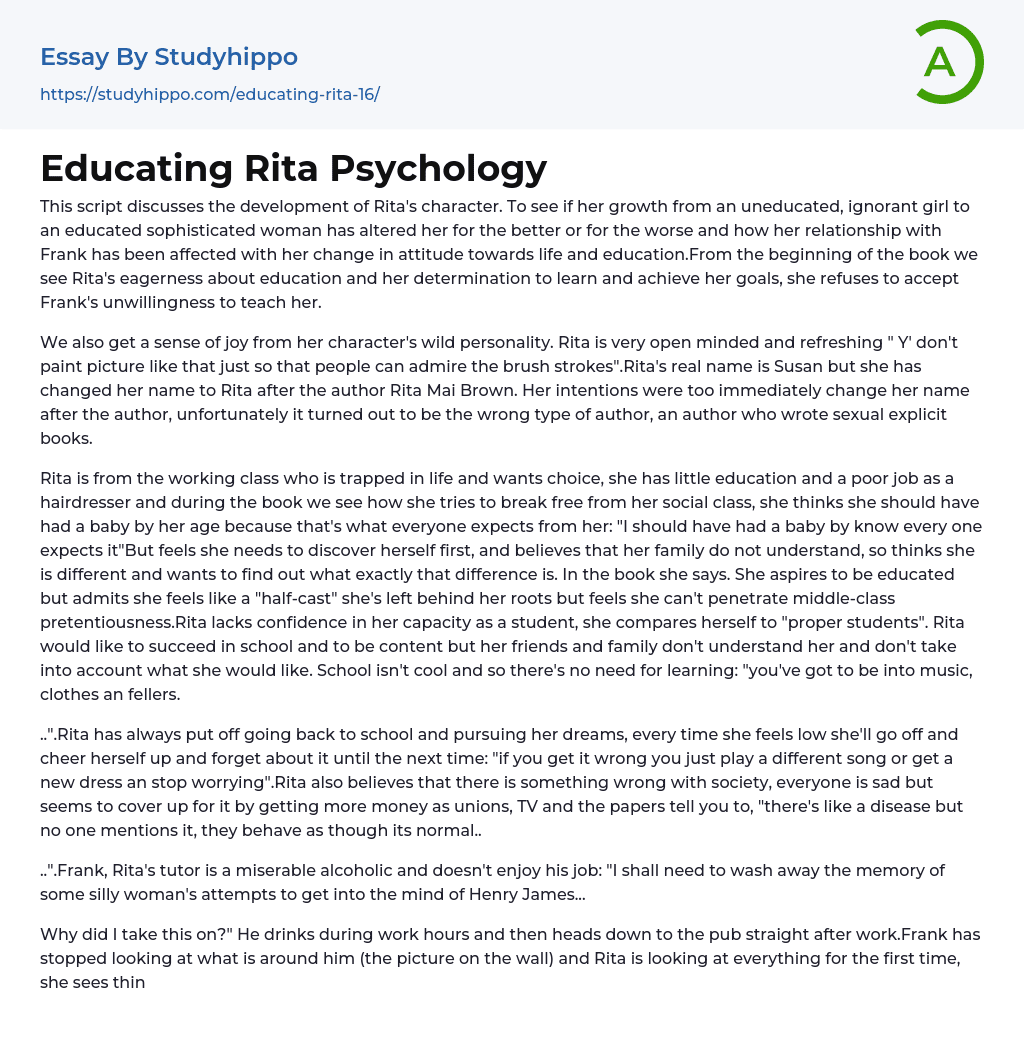 Essay By Studyhippo
https://studyhippo.com/educating-rita-16/

A

Educating Rita Psychology

This script discusses the development of Rita's character. To see if her growth from an uneducated, ignorant girl to an educated sophisticated woman has altered her for the better or for the worse and how her relationship with Frank has been affected with her change in attitude towards life and education.From the beginning of the book we see Rita's eagerness about education and her determination to learn and achieve her goals, she refuses to accept Frank's unwillingness to teach her.

We also get a sense of joy from her character's wild personality. Rita is very open minded and refreshing " Y' don't paint picture like that just so that people can admire the brush strokes".Rita's real name is Susan but she has changed her name to Rita after the author Rita Mai Brown. Her intentions were too immediately change her name after the author, unfortunately it turned out to be the wrong type of author, an author who wrote sexual explicit books.

Rita is from the working class who is trapped in life and wants choice, she has little education and a poor job as a hairdresser and during the book we see how she tries to break free from her social class, she thinks she should have had a baby by her age because that's what everyone expects from her: "I should have had a baby by know every one expects it"But feels she needs to discover herself first, and believes that her family do not understand, so thinks she is different and wants to find out what exactly that difference is. In the book she says. She aspires to be educated but admits she feels like a "half-cast" she's left behind her roots but feels she can't penetrate middle-class pretentiousness.Rita lacks confidence in her capacity as a student, she compares herself to "proper students". Rita would like to succeed in school and to be content but her friends and family don't understand her and don't take into account what she would like. School isn't cool and so there's no need for learning: "you've got to be into music, clothes an fellers.

..".Rita has always put off going back to school and pursuing her dreams, every time she feels low she'll go off and cheer herself up and forget about it until the next time: "if you get it wrong you just play a different song or get a new dress an stop worrying".Rita also believes that there is something wrong with society, everyone is sad but seems to cover up for it by getting more money as unions, TV and the papers tell you to, "there's like a disease but no one mentions it, they behave as though its normal..

..".Frank, Rita's tutor is a miserable alcoholic and doesn't enjoy his job: "I shall need to wash away the memory of some silly woman's attempts to get into the mind of Henry James...

Why did I take this on?" He drinks during work hours and then heads down to the pub straight after work.Frank has stopped looking at what is around him (the picture on the wall) and Rita is looking at everything for the first time, she sees thin